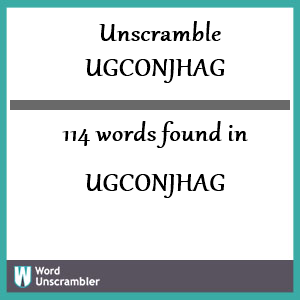 Unscramble UGCONJHAG

114 words found in

UGCONJHAG

W Word Unscrambler